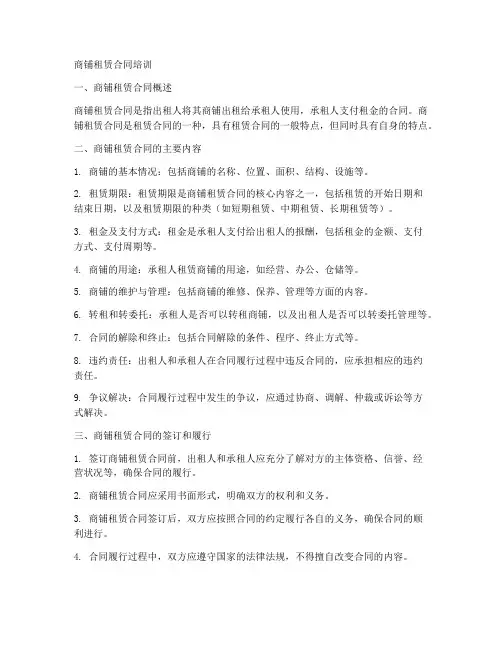 商铺租赁合同培训

一、商铺租赁合同概述

商铺租赁合同是指出租人将其商铺出租给承租人使用，承租人支付租金的合同。商铺租赁合同是租赁合同的一种，具有租赁合同的一般特点，但同时具有自身的特点。

二、商铺租赁合同的主要内容

1. 商铺的基本情况：包括商铺的名称、位置、面积、结构、设施等。

2. 租赁期限：租赁期限是商铺租赁合同的核心内容之一，包括租赁的开始日期和结束日期，以及租赁期限的种类（如短期租赁、中期租赁、长期租赁等）。

3. 租金及支付方式：租金是承租人支付给出租人的报酬，包括租金的金额、支付方式、支付周期等。

4. 商铺的用途：承租人租赁商铺的用途，如经营、办公、仓储等。

5. 商铺的维护与管理：包括商铺的维修、保养、管理等方面的内容。

6. 转租和转委托：承租人是否可以转租商铺，以及出租人是否可以转委托管理等。

7. 合同的解除和终止：包括合同解除的条件、程序、终止方式等。

8. 违约责任：出租人和承租人在合同履行过程中违反合同的，应承担相应的违约责任。

9. 争议解决：合同履行过程中发生的争议，应通过协商、调解、仲裁或诉讼等方式解决。

三、商铺租赁合同的签订和履行

1. 签订商铺租赁合同前，出租人和承租人应充分了解对方的主体资格、信誉、经营状况等，确保合同的履行。

2. 商铺租赁合同应采用书面形式，明确双方的权利和义务。

3. 商铺租赁合同签订后，双方应按照合同的约定履行各自的义务，确保合同的顺利进行。

4. 合同履行过程中，双方应遵守国家的法律法规，不得擅自改变合同的内容。